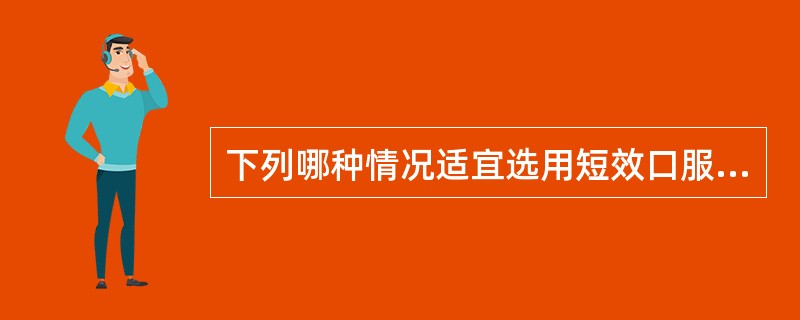 下列哪种情况适宜选用短效口服...